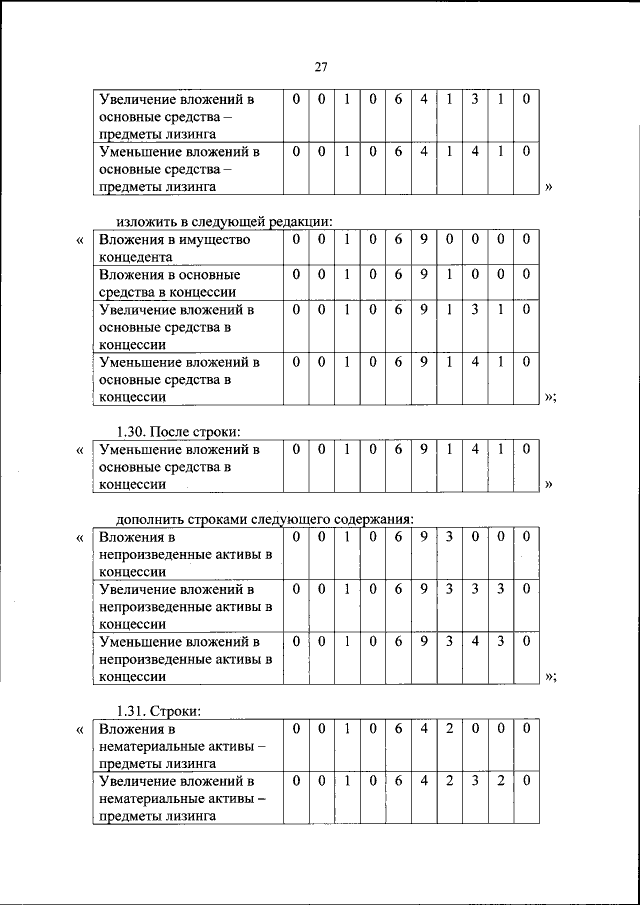 27

| Увеличение вложений в основные средства – предметы лизинга | 0 | 0 | 1 | 0 | 6 | 4 | 1 | 3 | 1 | 0 |
|---|---|---|---|---|---|---|---|---|---|---|
| Уменьшение вложений в основные средства – предметы лизинга | 0 | 0 | 1 | 0 | 6 | 4 | 1 | 4 | 1 | 0 |

»

изложить в следующей редакции:

«

| Вложения в имущество концедента | 0 | 0 | 1 | 0 | 6 | 9 | 0 | 0 | 0 | 0 |
|---|---|---|---|---|---|---|---|---|---|---|
| Вложения в основные средства в концессии | 0 | 0 | 1 | 0 | 6 | 9 | 1 | 0 | 0 | 0 |
| Увеличение вложений в основные средства в концессии | 0 | 0 | 1 | 0 | 6 | 9 | 1 | 3 | 1 | 0 |
| Уменьшение вложений в основные средства в концессии | 0 | 0 | 1 | 0 | 6 | 9 | 1 | 4 | 1 | 0 |

»;

1.30. После строки:

«

| Уменьшение вложений в основные средства в концессии | 0 | 0 | 1 | 0 | 6 | 9 | 1 | 4 | 1 | 0 |
|---|---|---|---|---|---|---|---|---|---|---|

»

дополнить строками следующего содержания:

«

| Вложения в непроизведенные активы в концессии | 0 | 0 | 1 | 0 | 6 | 9 | 3 | 0 | 0 | 0 |
|---|---|---|---|---|---|---|---|---|---|---|
| Увеличение вложений в непроизведенные активы в концессии | 0 | 0 | 1 | 0 | 6 | 9 | 3 | 3 | 3 | 0 |
| Уменьшение вложений в непроизведенные активы в концессии | 0 | 0 | 1 | 0 | 6 | 9 | 3 | 4 | 3 | 0 |

»;

1.31. Строки:

«

| Вложения в нематериальные активы – предметы лизинга | 0 | 0 | 1 | 0 | 6 | 4 | 2 | 0 | 0 | 0 |
|---|---|---|---|---|---|---|---|---|---|---|
| Увеличение вложений в нематериальные активы – предметы лизинга | 0 | 0 | 1 | 0 | 6 | 4 | 2 | 3 | 2 | 0 |